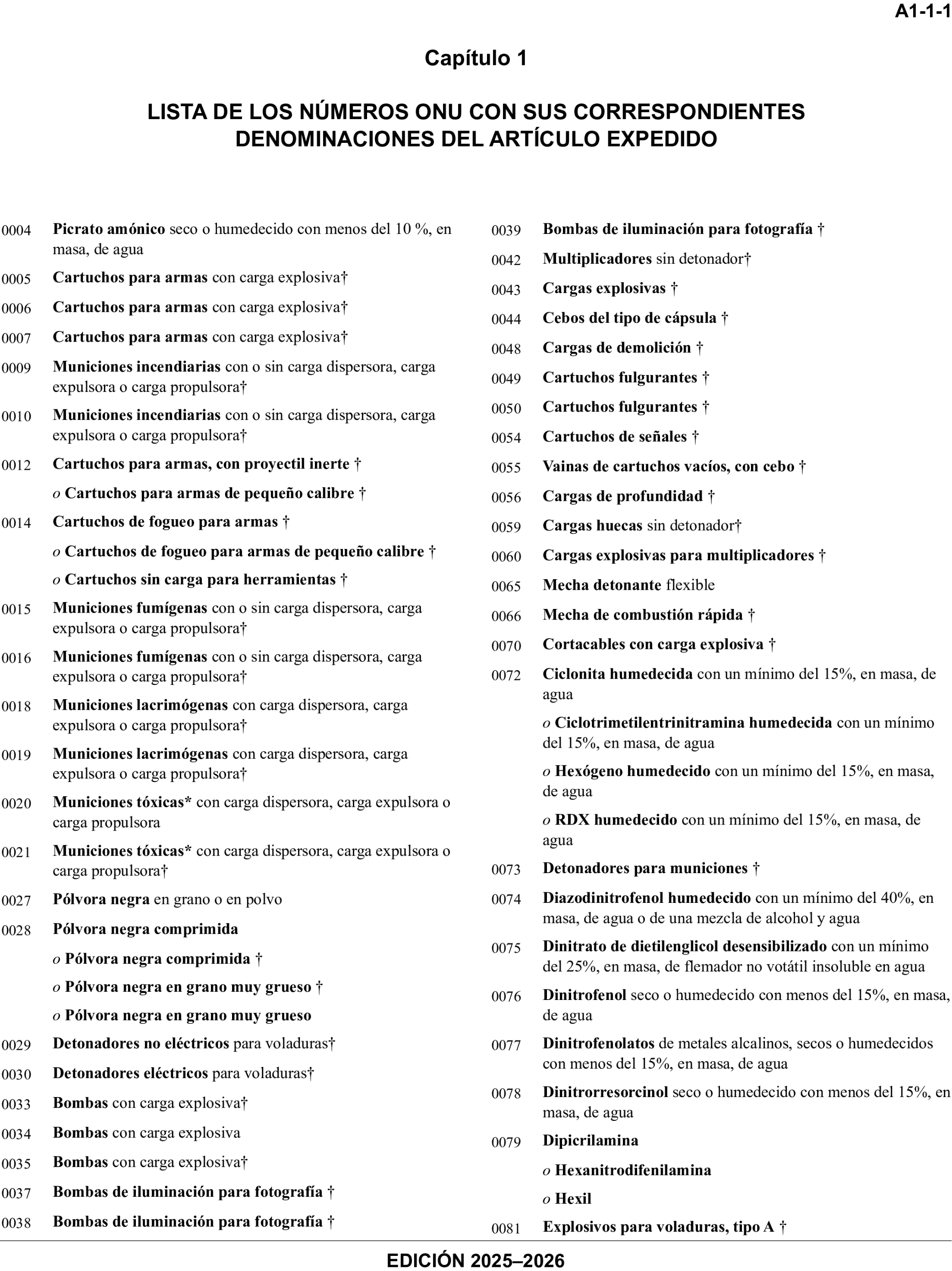 A1-1-1

Capítulo 1

LISTA DE LOS NÚMEROS ONU CON SUS CORRESPONDIENTES DENOMINACIONES DEL ARTÍCULO EXPEDIDO

0004 Picrato amónico seco o humedecido con menos del 10 %, en masa, de agua

0005 Cartuchos para armas con carga explosiva†

0006 Cartuchos para armas con carga explosiva†

0007 Cartuchos para armas con carga explosiva†

0009 Municiones incendiarias con o sin carga dispersora, carga expulsora o carga propulsora†

0010 Municiones incendiarias con o sin carga dispersora, carga expulsora o carga propulsora†

0012 Cartuchos para armas, con proyectil inerte †

o Cartuchos para armas de pequeño calibre †

0014 Cartuchos de fogueo para armas †

o Cartuchos de fogueo para armas de pequeño calibre †

o Cartuchos sin carga para herramientas †

0015 Municiones fumígenas con o sin carga dispersora, carga expulsora o carga propulsora†

0016 Municiones fumígenas con o sin carga dispersora, carga expulsora o carga propulsora†

0018 Municiones lacrimógenas con carga dispersora, carga expulsora o carga propulsora†

0019 Municiones lacrimógenas con carga dispersora, carga expulsora o carga propulsora†

0020 Municiones tóxicas* con carga dispersora, carga expulsora o carga propulsora

0021 Municiones tóxicas* con carga dispersora, carga expulsora o carga propulsora†

0027 Pólvora negra en grano o en polvo

0028 Pólvora negra comprimida

o Pólvora negra comprimida †

o Pólvora negra en grano muy grueso †

o Pólvora negra en grano muy grueso

0029 Detonadores no eléctricos para voladuras†

0030 Detonadores eléctricos para voladuras†

0033 Bombas con carga explosiva†

0034 Bombas con carga explosiva

0035 Bombas con carga explosiva†

0037 Bombas de iluminación para fotografía †

0038 Bombas de iluminación para fotografía †

0039 Bombas de iluminación para fotografía †

0042 Multiplicadores sin detonador†

0043 Cargas explosivas †

0044 Cebos del tipo de cápsula †

0048 Cargas de demolición †

0049 Cartuchos fulgurantes †

0050 Cartuchos fulgurantes †

0054 Cartuchos de señales †

0055 Vainas de cartuchos vacíos, con cebo †

0056 Cargas de profundidad †

0059 Cargas huecas sin detonador†

0060 Cargas explosivas para multiplicadores †

0065 Mecha detonante flexible

0066 Mecha de combustión rápida †

0070 Cortacables con carga explosiva †

0072 Ciclonita humedecida con un mínimo del 15%, en masa, de agua

o Ciclotrimetilentrinitramina humedecida con un mínimo del 15%, en masa, de agua

o Hexógeno humedecido con un mínimo del 15%, en masa, de agua

o RDX humedecido con un mínimo del 15%, en masa, de agua

0073 Detonadores para municiones †

0074 Diazodinitrofenol humedecido con un mínimo del 40%, en masa, de agua o de una mezcla de alcohol y agua

0075 Dinitrato de dietilenglicol desensibilizado con un mínimo del 25%, en masa, de flemador no votátil insoluble en agua

0076 Dinitrofenol seco o humedecido con menos del 15%, en masa, de agua

0077 Dinitrofenolatos de metales alcalinos, secos o humedecidos con menos del 15%, en masa, de agua

0078 Dinitrorresorcinol seco o humedecido con menos del 15%, en masa, de agua

0079 Dipicrilamina

o Hexanitrodifenilamina

o Hexil

0081 Explosivos para voladuras, tipo A †

EDICIÓN 2025–2026